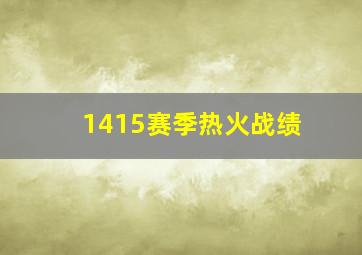 1415赛季热火战绩